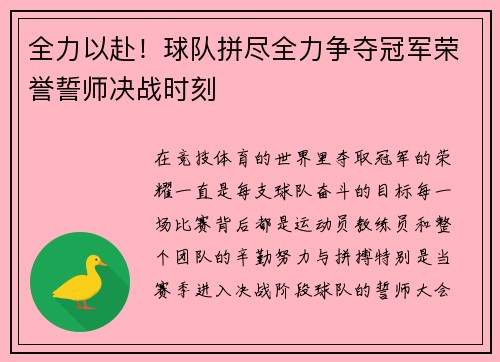 全力以赴！球队拼尽全力争夺冠军荣誉誓师决战时刻

在竞技体育的世界里夺取冠军的荣耀一直是每支球队奋斗的目标每一场比赛背后都是运动员教练员和整个团队的辛勤努力与拼搏特别是当赛季进入决战阶段球队的誓师大会